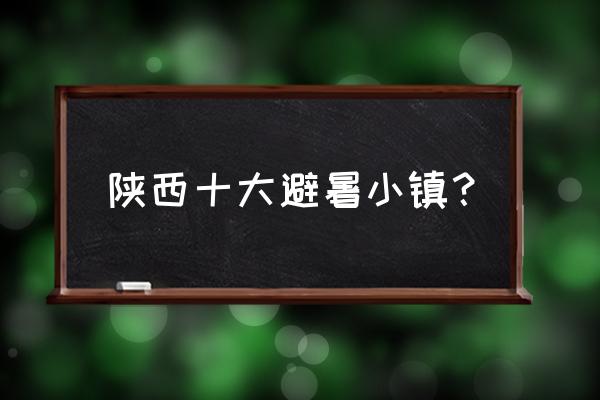 陕西十大避暑小镇？